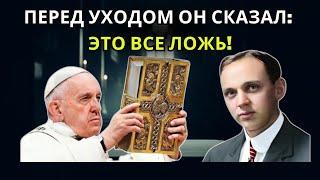 ПЕРЕД УХОДОМ ОН СКАЗАЛ:
ЭТО ВСЕ ЛОЖЬ!